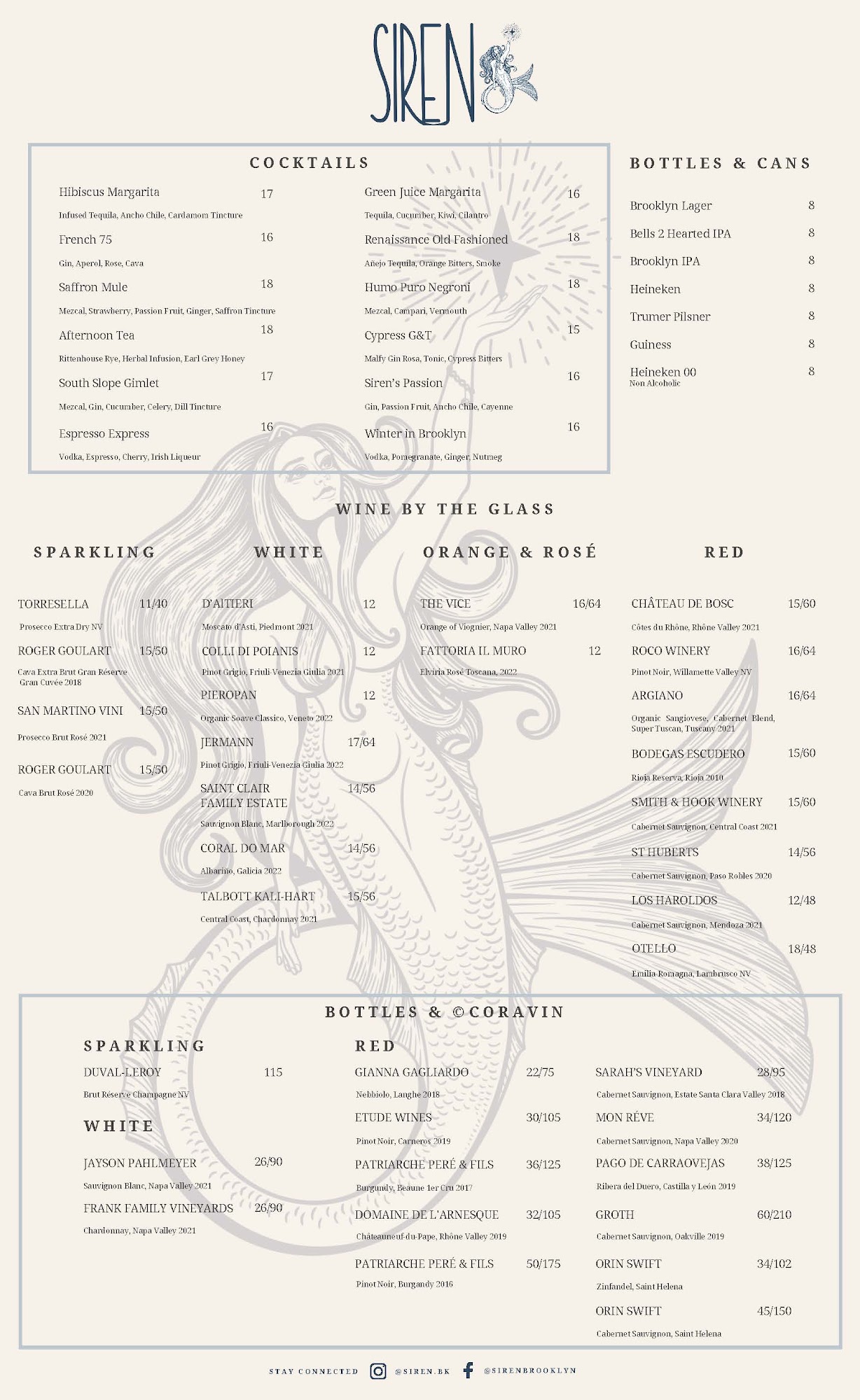 SIREN

COCKTAILS

Hibiscus Margarita 17
Infused Tequila, Ancho Chile, Cardamom Tincture

French 75 16
Gin, Aperol, Rose, Cava

Saffron Mule 18
Mezcal, Strawberry, Passion Fruit, Ginger, Saffron Tincture

Afternoon Tea 18
Rittenhouse Rye, Herbal Infusion, Earl Grey Honey

South Slope Gimlet 17
Mezcal, Gin, Cucumber, Celery, Dill Tincture

Espresso Express 16
Vodka, Espresso, Cherry, Irish Liqueur

Green Juice Margarita 16
Tequila, Cucumber, Kiwi, Cilantro

Renaissance Old Fashioned 18
Añejo Tequila, Orange Bitters, Smoke

Humo Puro Negroni 18
Mezcal, Campari, Vermouth

Cypress G&T 15
Malfy Gin Rosa, Tonic, Cypress Bitters

Siren's Passion 16
Gin, Passion Fruit, Ancho Chile, Cayenne

Winter in Brooklyn 16
Vodka, Pomegranate, Ginger, Nutmeg

BOTTLES & CANS

Brooklyn Lager 8
Bells 2 Hearted IPA 8
Brooklyn IPA 8
Heineken 8
Trumer Pilsner 8
Guiness 8
Heineken 00 8
Non Alcoholic

WINE BY THE GLASS

SPARKLING

TORRESELLA 11/40
Prosecco Extra Dry NV

ROGER GOULART 15/50
Cava Extra Brut Gran Réserve Gran Cuvée 2018

SAN MARTINO VINI 15/50
Prosecco Brut Rosé 2021

ROGER GOULART 15/50
Cava Brut Rosé 2020

WHITE

D'AITIERI 12
Moscato d'Asti, Piedmont 2021

COLLI DI POIANIS 12
Pinot Grigio, Friuli-Venezia Giulia 2021

PIEROPAN 12
Organic Soave Classico, Veneto 2022

JERMANN 17/64
Pinot Grigio, Friuli-Venezia Giulia 2022

SAINT CLAIR FAMILY ESTATE 14/56
Sauvignon Blanc, Marlborough 2022

CORAL DO MAR 14/56
Albariño, Galicia 2022

TALBOTT KALI-HART 15/56
Central Coast, Chardonnay 2021

ORANGE & ROSÉ

THE VICE 16/64
Orange of Viognier, Napa Valley 2021

FATTORIA IL MURO 12
Elviria Rosé Toscana, 2022

RED

CHÂTEAU DE BOSC 15/60
Côtes du Rhône, Rhône Valley 2021

ROCO WINERY 16/64
Pinot Noir, Willamette Valley NV

ARGIANO 16/64
Organic Sangiovese, Cabernet Blend, Super Tuscan, Tuscany 2021

BODEGAS ESCUDERO 15/60
Rioja Reserva, Rioja 2010

SMITH & HOOK WINERY 15/60
Cabernet Sauvignon, Central Coast 2021

ST HUBERTS 14/56
Cabernet Sauvignon, Paso Robles 2020

LOS HAROLDOS 12/48
Cabernet Sauvignon, Mendoza 2021

OTELLO 18/48
Emilia-Romagna, Lambrusco NV

BOTTLES & ©CORAVIN

SPARKLING

DUVAL-LEROY 115
Brut Réserve Champagne NV

WHITE

JAYSON PAHLMEYER 26/90
Sauvignon Blanc, Napa Valley 2021

FRANK FAMILY VINEYARDS 26/90
Chardonnay, Napa Valley 2021

RED

GIANNA GAGLIARDO 22/75
Nebbiolo, Langhe 2018

ETUDE WINES 30/105
Pinot Noir, Carneros 2019

PATRIARCHE PERÉ & FILS 36/125
Burgundy, Beaune 1er Cru 2017

DOMAINE DE L'ARNESQUE 32/105
Châteauneuf-du-Pape, Rhône Valley 2019

PATRIARCHE PERÉ & FILS 50/175
Pinot Noir, Burgandy 2016

SARAH'S VINEYARD 28/95
Cabernet Sauvignon, Estate Santa Clara Valley 2018

MON RÉVE 34/120
Cabernet Sauvignon, Napa Valley 2020

PAGO DE CARRAOVEJAS 38/125
Ribera del Duero, Castilla y León 2019

GROTH 60/210
Cabernet Sauvignon, Oakville 2019

ORIN SWIFT 34/102
Zinfandel, Saint Helena

ORIN SWIFT 45/150
Cabernet Sauvignon, Saint Helena

STAY CONNECTED @SIREN.BK @SIRENBROOKLYN